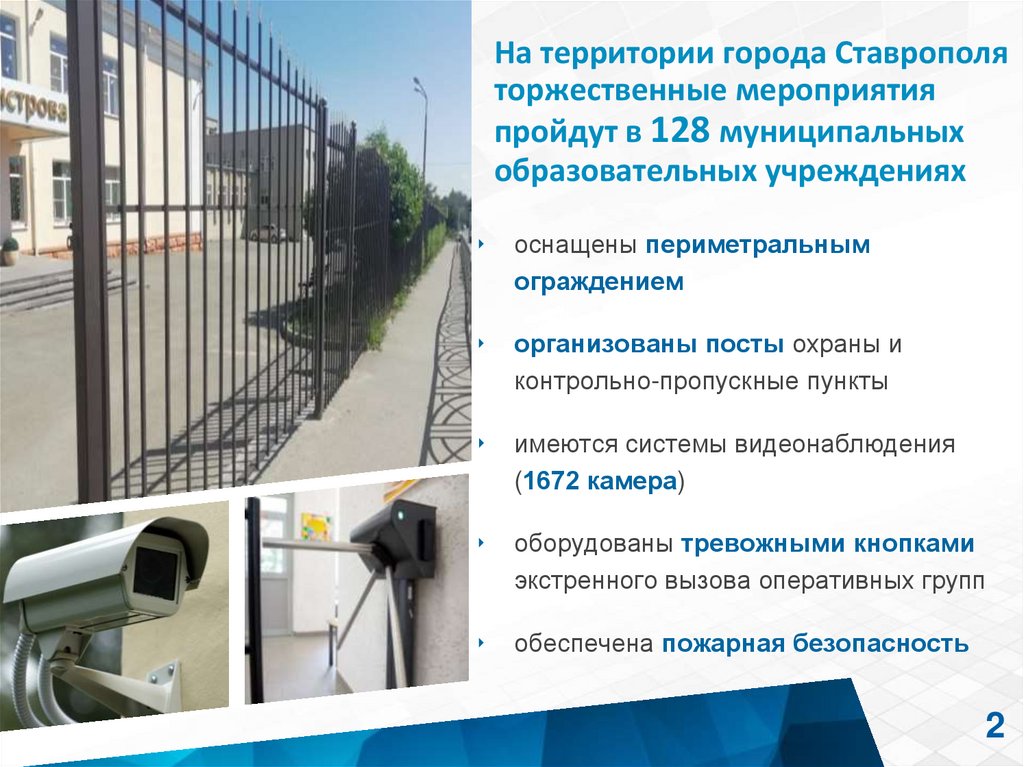 На территории города Ставрополя торжественные мероприятия пройдут в 128 муниципальных образовательных учреждениях

• оснащены периметральным ограждением

• организованы посты охраны и контрольно-пропускные пункты

• имеются системы видеонаблюдения (1672 камера)

• оборудованы тревожными кнопками экстренного вызова оперативных групп

• обеспечена пожарная безопасность

2